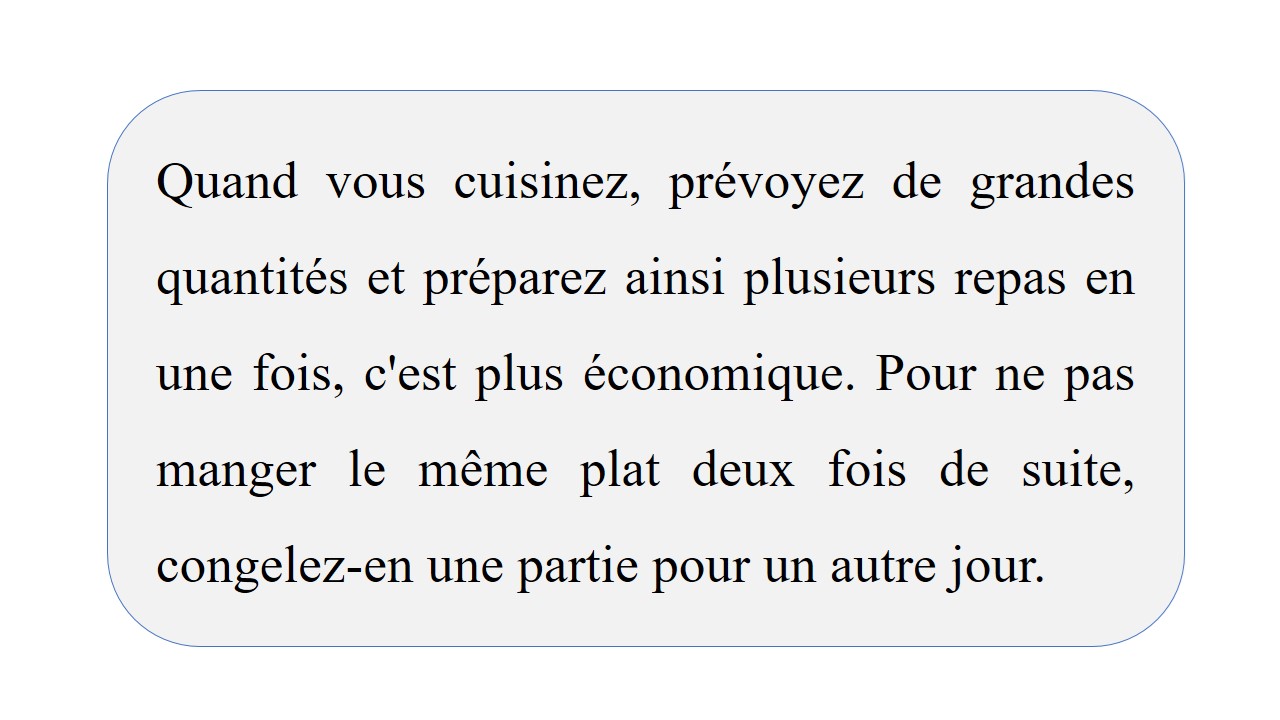 Quand vous cuisinez, prévoyez de grandes quantités et préparez ainsi plusieurs repas en une fois, c'est plus économique. Pour ne pas manger le même plat deux fois de suite, congelez-en une partie pour un autre jour.